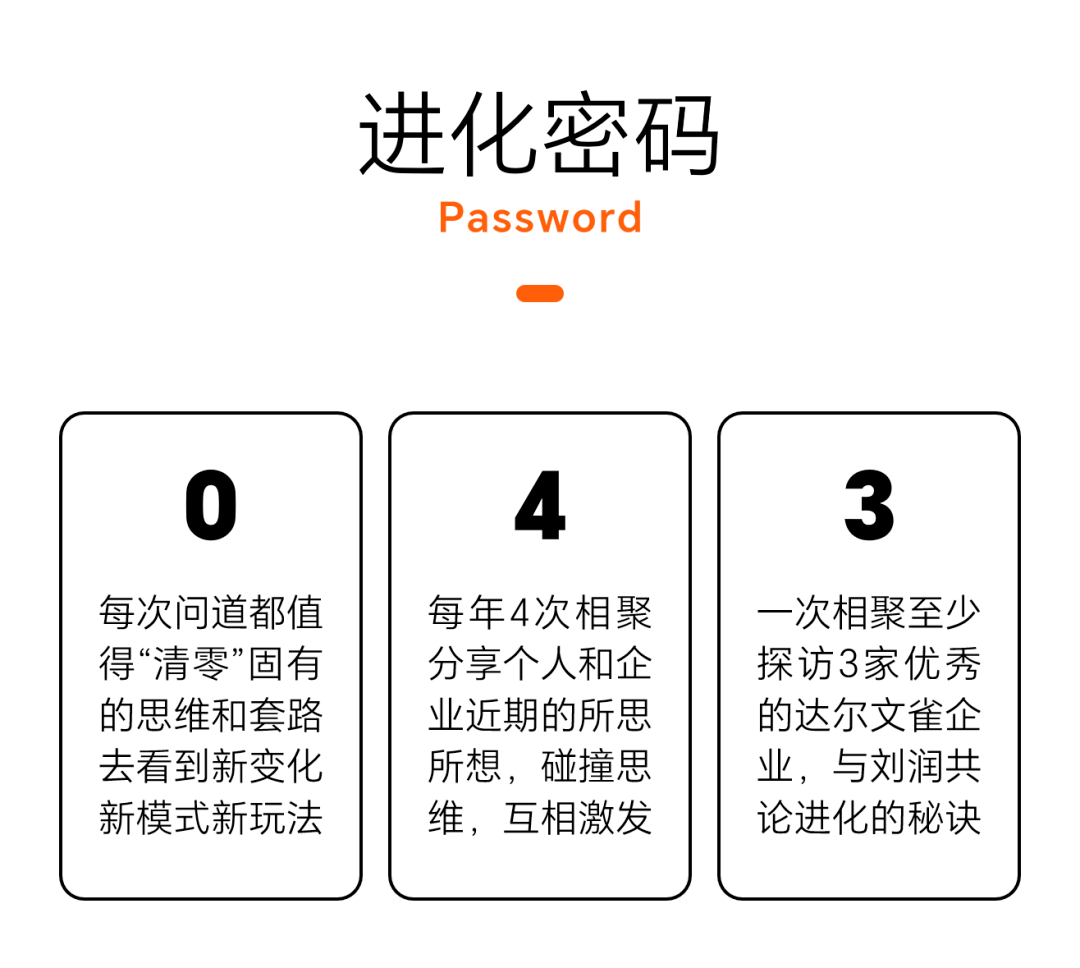 进化密码
Password

0

每次问道都值得“清零”固有的思维和套路去看到新变化新模式新玩法

4

每年4次相聚分享个人和企业近期的所思所想，碰撞思维，互相激发

3

一次相聚至少探访3家优秀的达尔文雀企业，与刘润共论进化的秘诀